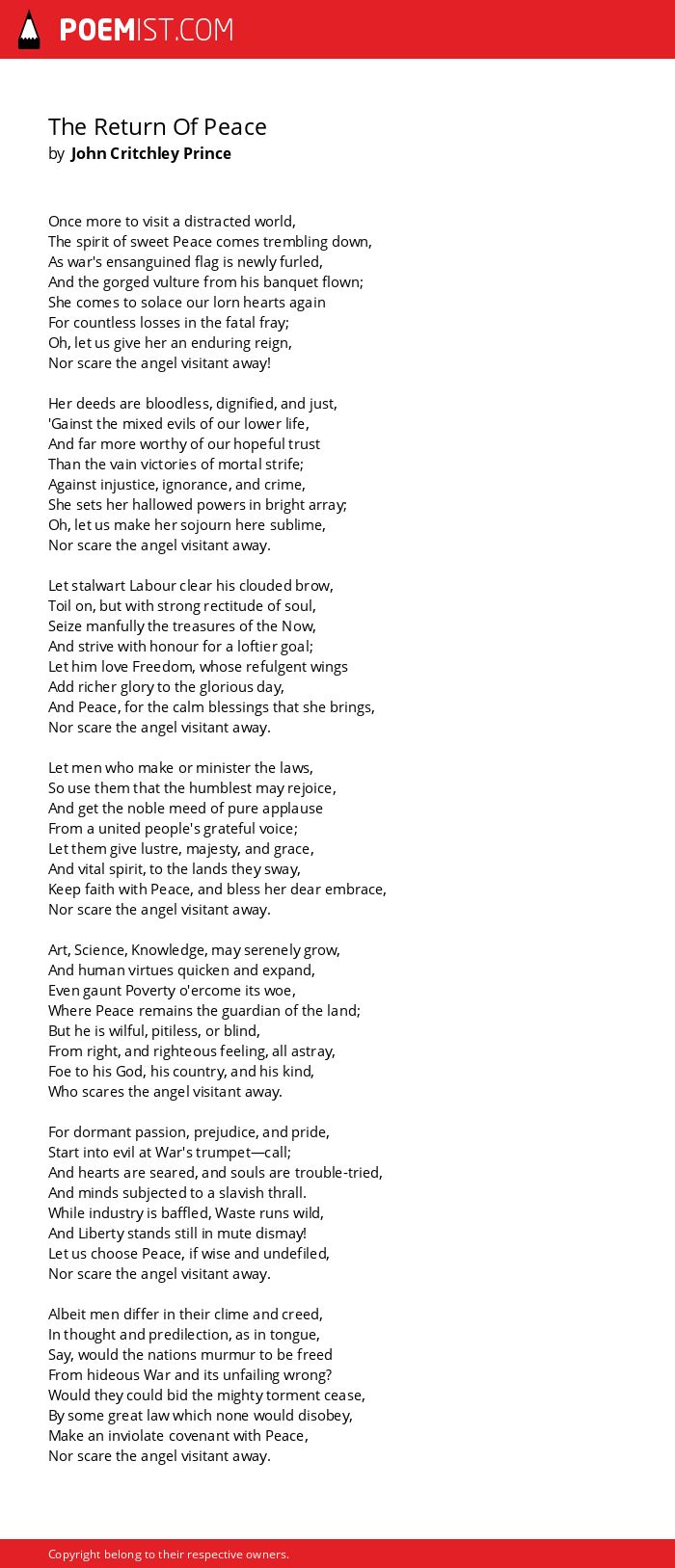 POEMIST.COM

The Return Of Peace
by John Critchley Prince

Once more to visit a distracted world,
The spirit of sweet Peace comes trembling down,
As war's ensanguined flag is newly furled,
And the gorged vulture from his banquet flown;
She comes to solace our lorn hearts again
For countless losses in the fatal fray;
Oh, let us give her an enduring reign,
Nor scare the angel visitant away!

Her deeds are bloodless, dignified, and just,
'Gainst the mixed evils of our lower life,
And far more worthy of our hopeful trust
Than the vain victories of mortal strife;
Against injustice, ignorance, and crime,
She sets her hallowed powers in bright array;
Oh, let us make her sojourn here sublime,
Nor scare the angel visitant away.

Let stalwart Labour clear his clouded brow,
Toil on, but with strong rectitude of soul,
Seize manfully the treasures of the Now,
And strive with honour for a loftier goal;
Let him love Freedom, whose refulgent wings
Add richer glory to the glorious day,
And Peace, for the calm blessings that she brings,
Nor scare the angel visitant away.

Let men who make or minister the laws,
So use them that the humblest may rejoice,
And get the noble meed of pure applause
From a united people's grateful voice;
Let them give lustre, majesty, and grace,
And vital spirit, to the lands they sway,
Keep faith with Peace, and bless her dear embrace,
Nor scare the angel visitant away.

Art, Science, Knowledge, may serenely grow,
And human virtues quicken and expand,
Even gaunt Poverty o'ercome its woe,
Where Peace remains the guardian of the land;
But he is wilful, pitiless, or blind,
From right, and righteous feeling, all astray,
Foe to his God, his country, and his kind,
Who scares the angel visitant away.

For dormant passion, prejudice, and pride,
Start into evil at War's trumpet—call;
And hearts are seared, and souls are trouble-tried,
And minds subjected to a slavish thrall.
While industry is baffled, Waste runs wild,
And Liberty stands still in mute dismay!
Let us choose Peace, if wise and undefiled,
Nor scare the angel visitant away.

Albeit men differ in their clime and creed,
In thought and predilection, as in tongue,
Say, would the nations murmur to be freed
From hideous War and its unfailing wrong?
Would they could bid the mighty torment cease,
By some great law which none would disobey,
Make an inviolate covenant with Peace,
Nor scare the angel visitant away.

Copyright belong to their respective owners.